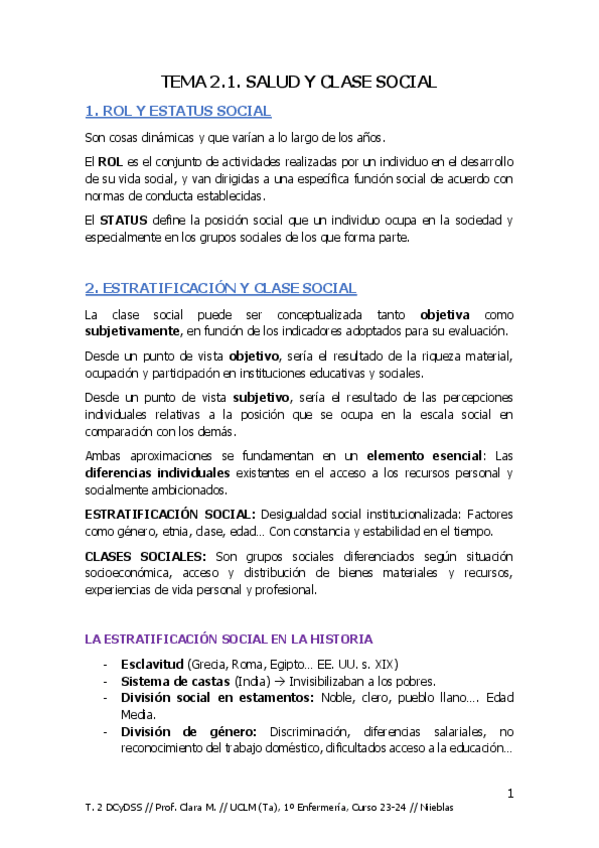 TEMA 2.1. SALUD Y CLASE SOCIAL

1. ROL Y ESTATUS SOCIAL

Son cosas dinámicas y que varían a lo largo de los años.

El ROL es el conjunto de actividades realizadas por un individuo en el desarrollo de su vida social, y van dirigidas a una específica función social de acuerdo con normas de conducta establecidas.

El STATUS define la posición social que un individuo ocupa en la sociedad y especialmente en los grupos sociales de los que forma parte.

2. ESTRATIFICACIÓN Y CLASE SOCIAL

La clase social puede ser conceptualizada tanto objetiva como subjetivamente, en función de los indicadores adoptados para su evaluación.

Desde un punto de vista objetivo, sería el resultado de la riqueza material, ocupación y participación en instituciones educativas y sociales.

Desde un punto de vista subjetivo, sería el resultado de las percepciones individuales relativas a la posición que se ocupa en la escala social en comparación con los demás.

Ambas aproximaciones se fundamentan en un elemento esencial: Las diferencias individuales existentes en el acceso a los recursos personal y socialmente ambicionados.

ESTRATIFICACIÓN SOCIAL: Desigualdad social institucionalizada: Factores como género, etnia, clase, edad… Con constancia y estabilidad en el tiempo.

CLASES SOCIALES: Son grupos sociales diferenciados según situación socioeconómica, acceso y distribución de bienes materiales y recursos, experiencias de vida personal y profesional.

LA ESTRATIFICACIÓN SOCIAL EN LA HISTORIA

- Esclavitud (Grecia, Roma, Egipto… EE. UU. s. XIX)
- Sistema de castas (India) → Invisibilizaban a los pobres.
- División social en estamentos: Noble, clero, pueblo llano…. Edad Media.
- División de género: Discriminación, diferencias salariales, no reconocimiento del trabajo doméstico, dificultados acceso a la educación…

1

T. 2 DCyDSS // Prof. Clara M. // UCLM (Ta), 1º Enfermería, Curso 23-24 // Nieblas